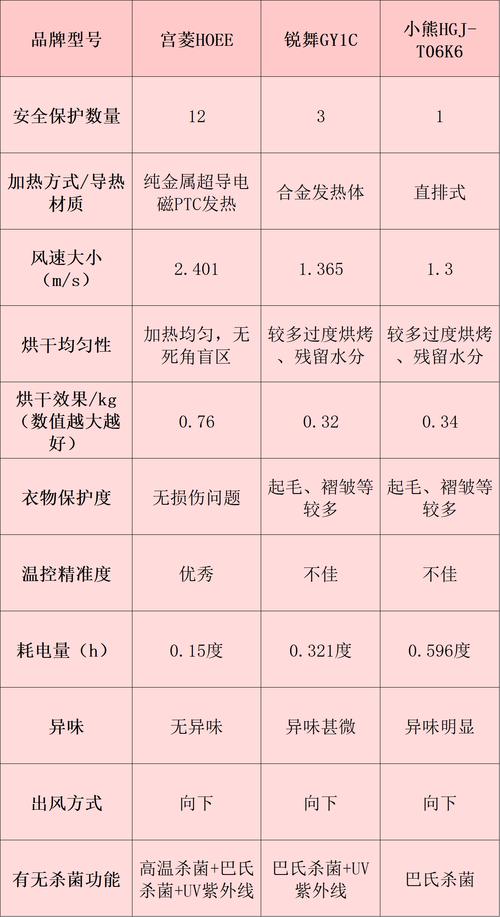 | 品牌型号 | 宫菱HOEE | 锐舞GY1C | 小熊HGJ-T06K6 |
|---|---|---|---|
| 安全保护数量 | 12 | 3 | 1 |
| 加热方式/导热材质 | 纯金属超导电磁PTC发热 | 合金发热体 | 直排式 |
| 风速大小（m/s） | 2.401 | 1.365 | 1.3 |
| 烘干均匀性 | 加热均匀，无死角盲区 | 较多过度烘烤、残留水分 | 较多过度烘烤、残留水分 |
| 烘干效果/kg（数值越大越好） | 0.76 | 0.32 | 0.34 |
| 衣物保护度 | 无损伤问题 | 起毛、褶皱等较多 | 起毛、褶皱等较多 |
| 温控精准度 | 优秀 | 不佳 | 不佳 |
| 耗电量（h） | 0.15度 | 0.321度 | 0.596度 |
| 异味 | 无异味 | 异味甚微 | 异味明显 |
| 出风方式 | 向下 | 向下 | 向下 |
| 有无杀菌功能 | 高温杀菌+巴氏杀菌+UV紫外线 | 巴氏杀菌+UV紫外线 | 巴氏杀菌 |